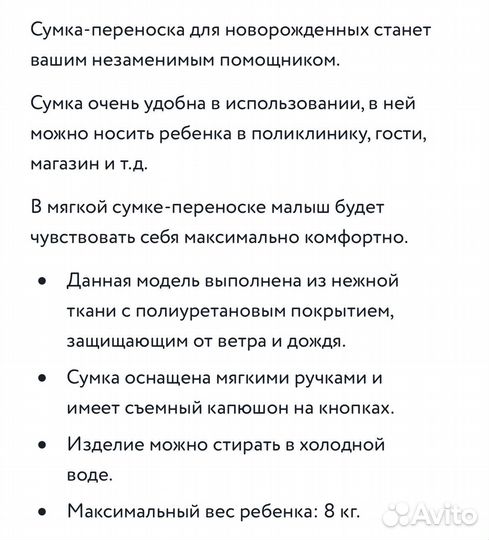 Сумка-переноска для новорожденных станет вашим незаменимым помощником.

Сумка очень удобна в использовании, в ней можно носить ребенка в поликлинику, гости, магазин и т.д.

В мягкой сумке-переноске малыш будет чувствовать себя максимально комфортно.

• Данная модель выполнена из нежной ткани с полиуретановым покрытием, защищающим от ветра и дождя.
• Сумка оснащена мягкими ручками и имеет съемный капюшон на кнопках.
• Изделие можно стирать в холодной воде.
• Максимальный вес ребенка: 8 кг.

Avito